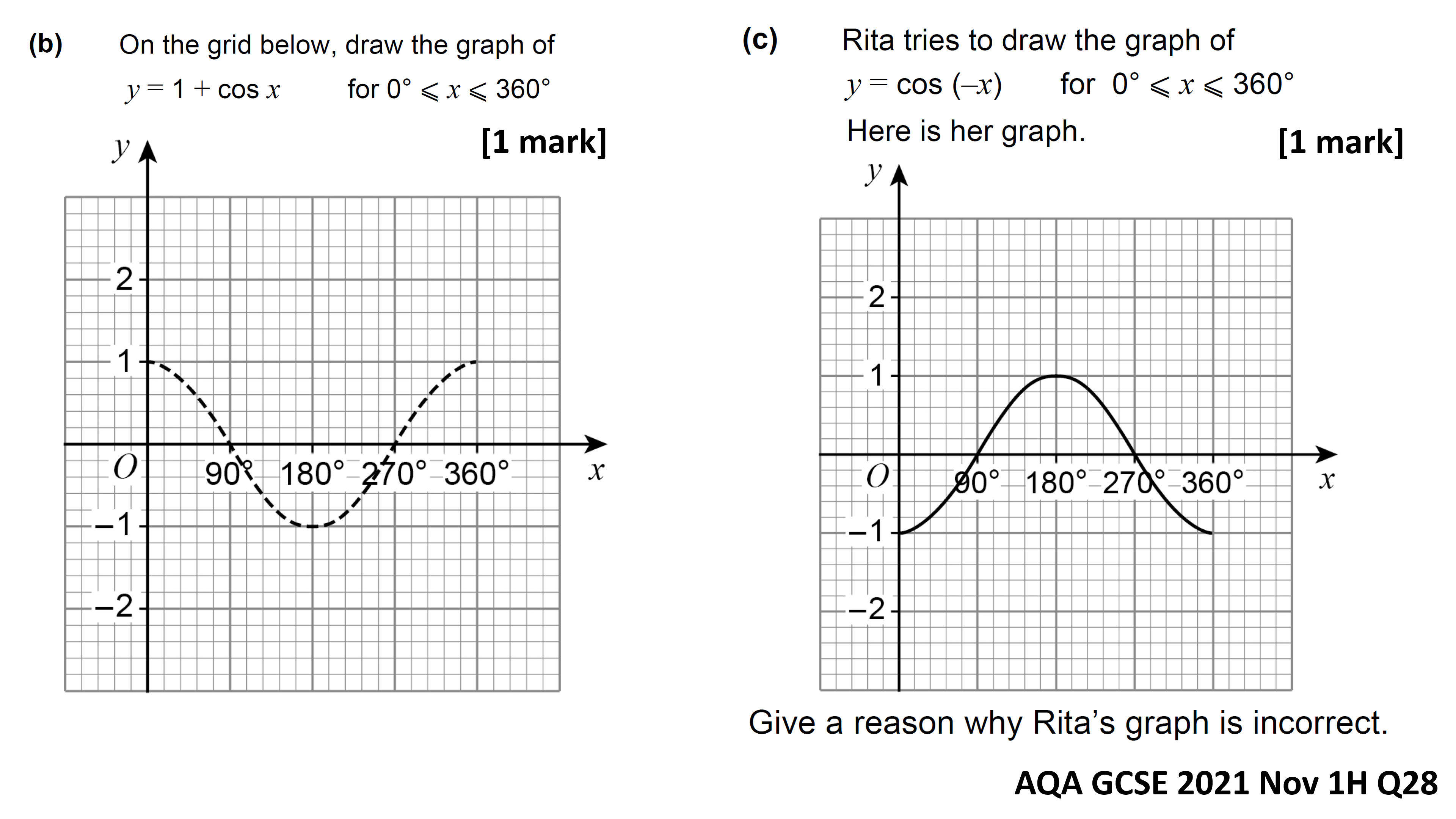 (b) On the grid below, draw the graph of

$y = 1 + \cos x$ for $0° \leqslant x \leqslant 360°$

[1 mark]

$y$

2

1

$O$

90° 180° 270° 360°

$x$

−1

−2

(c) Rita tries to draw the graph of

$y = \cos(-x)$ for $0° \leqslant x \leqslant 360°$

Here is her graph.

[1 mark]

$y$

2

1

$O$

90° 180° 270° 360°

$x$

−1

−2

Give a reason why Rita's graph is incorrect.

AQA GCSE 2021 Nov 1H Q28